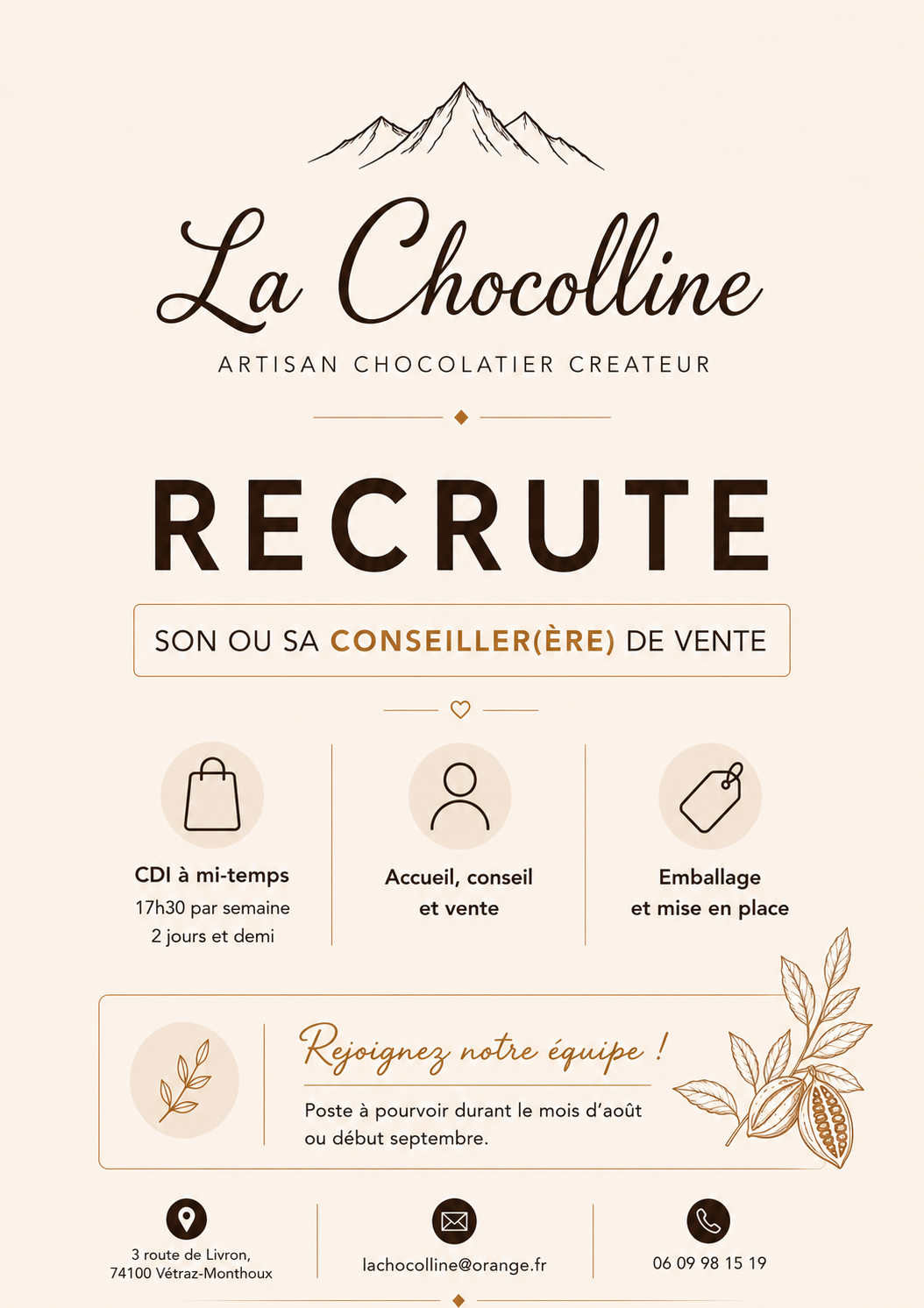 La Chocolline

ARTISAN CHOCOLATIER CREATEUR

RECRUTE

SON OU SA CONSEILLER(ÈRE) DE VENTE

CDI à mi-temps
17h30 par semaine
2 jours et demi

Accueil, conseil et vente

Emballage et mise en place

Rejoignez notre équipe !

Poste à pourvoir durant le mois d'août ou début septembre.

3 route de Livron,
74100 Vétraz-Monthoux

lachocolline@orange.fr

06 09 98 15 19